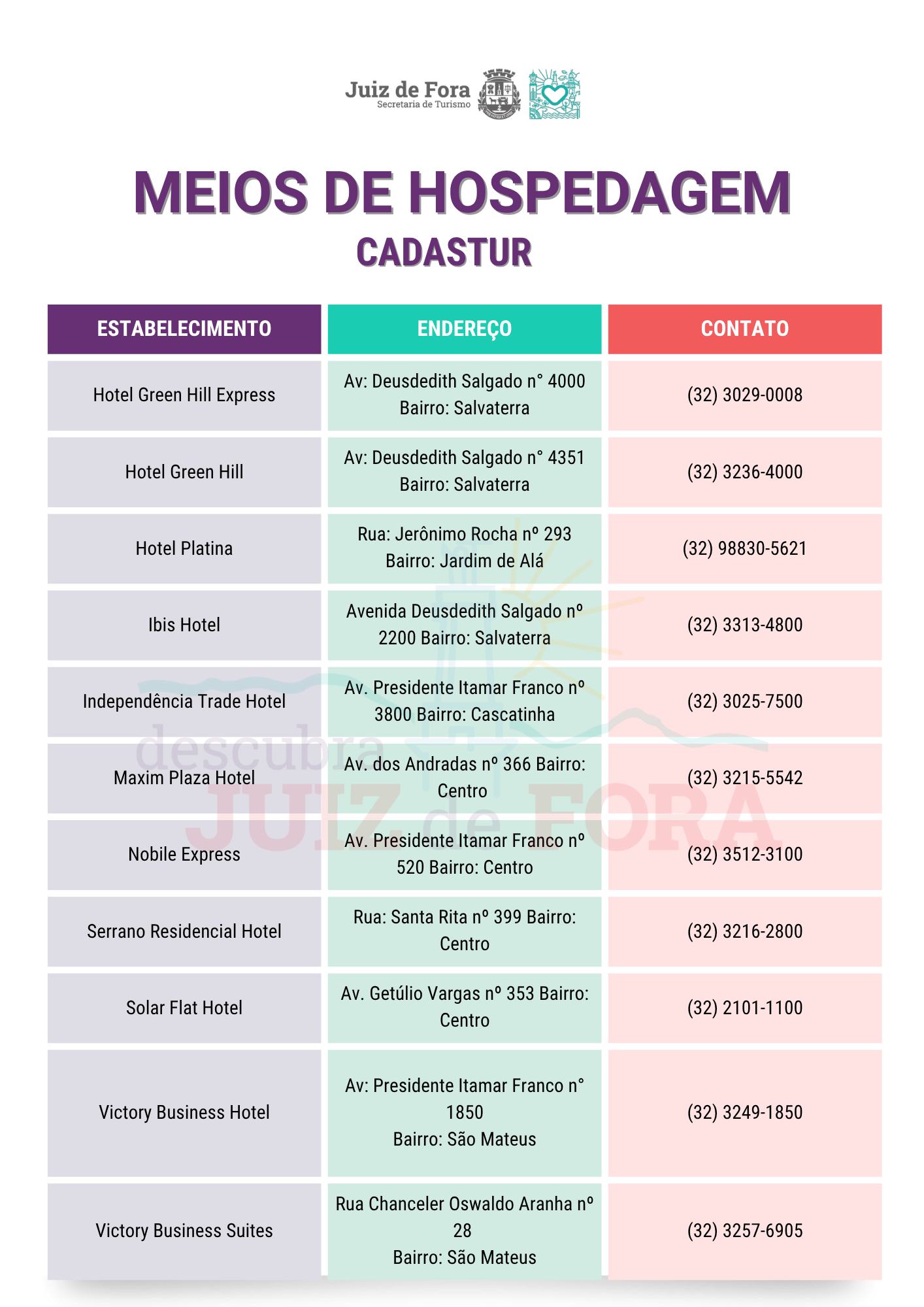 Juiz de Fora
Secretaria de Turismo

MEIOS DE HOSPEDAGEM
CADASTUR

| ESTABELECIMENTO | ENDEREÇO | CONTATO |
|---|---|---|
| Hotel Green Hill Express | Av: Deusdedith Salgado n° 4000 Bairro: Salvaterra | (32) 3029-0008 |
| Hotel Green Hill | Av: Deusdedith Salgado n° 4351 Bairro: Salvaterra | (32) 3236-4000 |
| Hotel Platina | Rua: Jerônimo Rocha nº 293 Bairro: Jardim de Alá | (32) 98830-5621 |
| Ibis Hotel | Avenida Deusdedith Salgado nº 2200 Bairro: Salvaterra | (32) 3313-4800 |
| Independência Trade Hotel | Av. Presidente Itamar Franco nº 3800 Bairro: Cascatinha | (32) 3025-7500 |
| Maxim Plaza Hotel | Av. dos Andradas nº 366 Bairro: Centro | (32) 3215-5542 |
| Nobile Express | Av. Presidente Itamar Franco nº 520 Bairro: Centro | (32) 3512-3100 |
| Serrano Residencial Hotel | Rua: Santa Rita nº 399 Bairro: Centro | (32) 3216-2800 |
| Solar Flat Hotel | Av. Getúlio Vargas nº 353 Bairro: Centro | (32) 2101-1100 |
| Victory Business Hotel | Av: Presidente Itamar Franco n° 1850 Bairro: São Mateus | (32) 3249-1850 |
| Victory Business Suites | Rua Chanceler Oswaldo Aranha nº 28 Bairro: São Mateus | (32) 3257-6905 |

descubra JUIZ de FORA